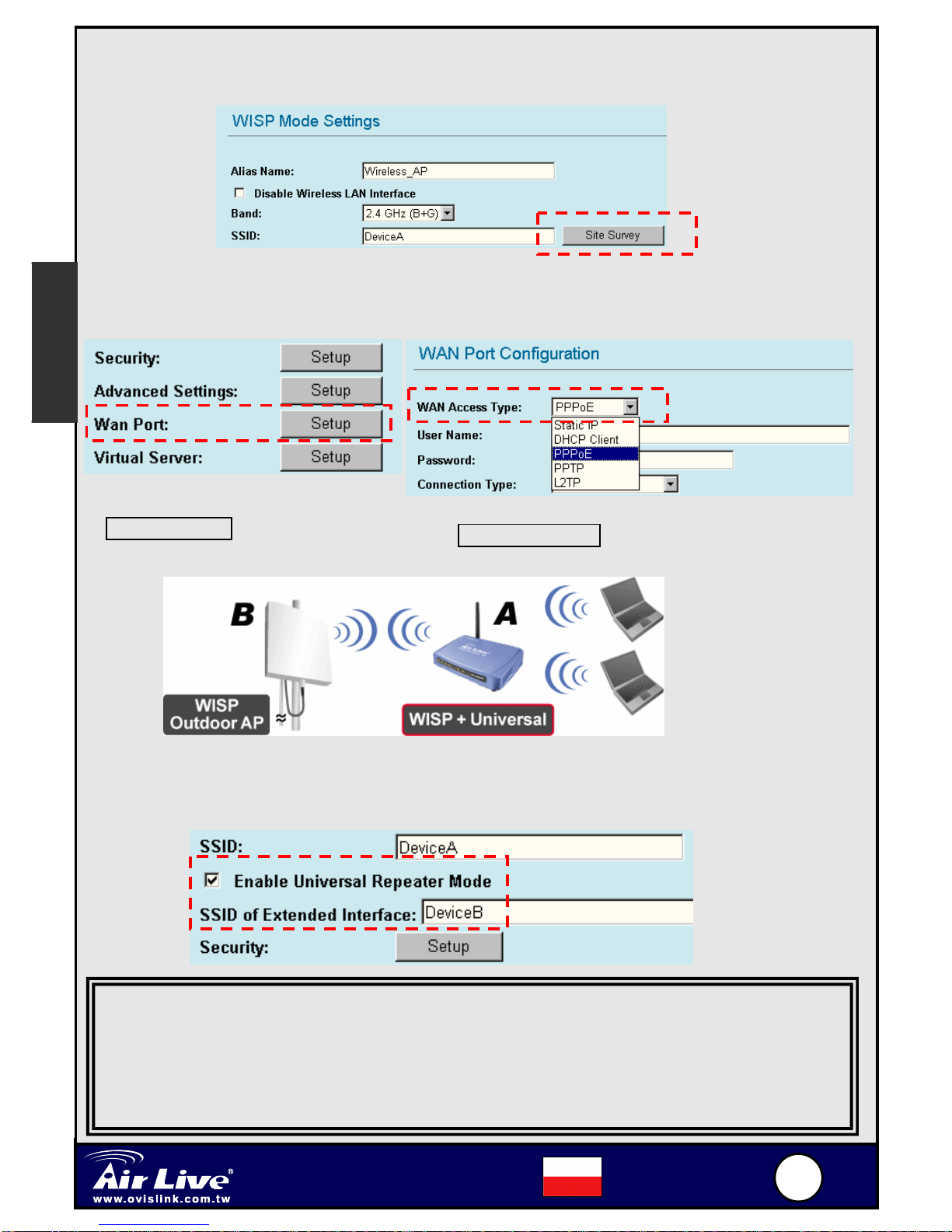 WISP Mode Settings

Alias Name: Wireless_AP

Disable Wireless LAN Interface

Band: 2.4 GHz (B+G)

SSID: DeviceA

Site Survey

Security: Setup

Advanced Settings: Setup

Wan Port: Setup

Virtual Server: Setup

WAN Port Configuration

WAN Access Type: PPPoE

Static IP
DHCP Client
PPPoE
PPTP
L2TP

User Name:

Password:

Connection Type:

B

A

WISP Outdoor AP

WISP + Universal

SSID: DeviceA

Enable Universal Repeater Mode

SSID of Extended Interface: DeviceB

Security: Setup

Air Live

www.ovislink.com.tw